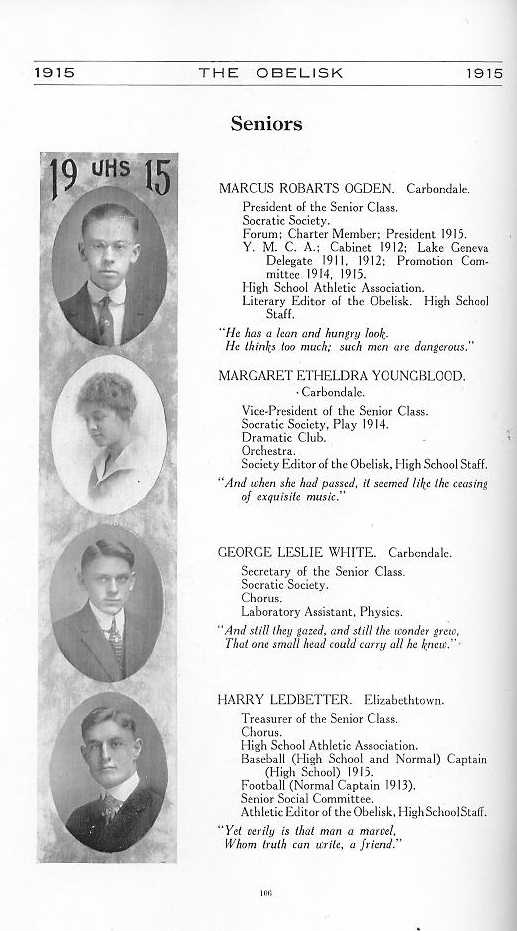 1915 THE OBELISK 1915

Seniors

19 UHS 15

MARCUS ROBARTS OGDEN. Carbondale.
President of the Senior Class.
Socratic Society.
Forum; Charter Member; President 1915.
Y. M. C. A.; Cabinet 1912; Lake Geneva Delegate 1911, 1912; Promotion Committee 1914, 1915.
High School Athletic Association.
Literary Editor of the Obelisk. High School Staff.

"He has a lean and hungry look.
He thinks too much; such men are dangerous."

MARGARET ETHELDRA YOUNGBLOOD. Carbondale.
Vice-President of the Senior Class.
Socratic Society, Play 1914.
Dramatic Club.
Orchestra.
Society Editor of the Obelisk, High School Staff.

"And when she had passed, it seemed like the ceasing of exquisite music."

GEORGE LESLIE WHITE. Carbondale.
Secretary of the Senior Class.
Socratic Society.
Chorus.
Laboratory Assistant, Physics.

"And still they gazed, and still the wonder grew,
That one small head could carry all he knew."

HARRY LEDBETTER. Elizabethtown.
Treasurer of the Senior Class.
Chorus.
High School Athletic Association.
Baseball (High School and Normal) Captain (High School) 1915.
Football (Normal Captain 1913).
Senior Social Committee.
Athletic Editor of the Obelisk, High School Staff.

"Yet verily is that man a marvel,
Whom truth can write, a friend."

106